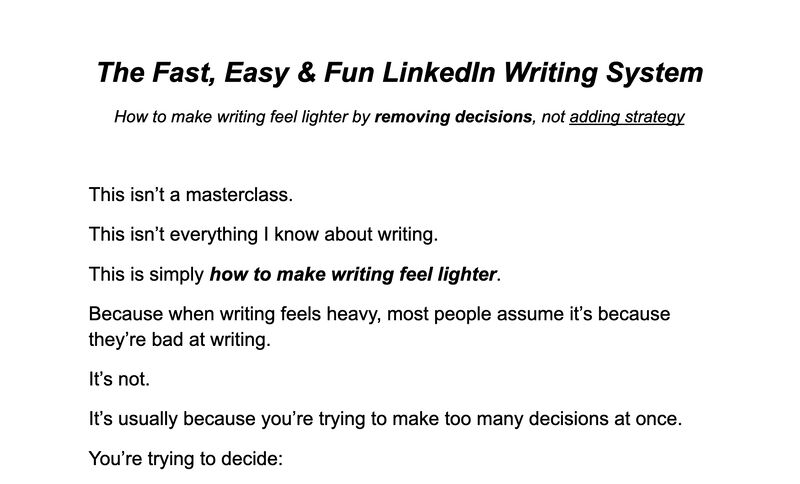 The Fast, Easy & Fun LinkedIn Writing System

How to make writing feel lighter by removing decisions, not adding strategy

This isn't a masterclass.

This isn't everything I know about writing.

This is simply how to make writing feel lighter.

Because when writing feels heavy, most people assume it's because they're bad at writing.

It's not.

It's usually because you're trying to make too many decisions at once.

You're trying to decide: